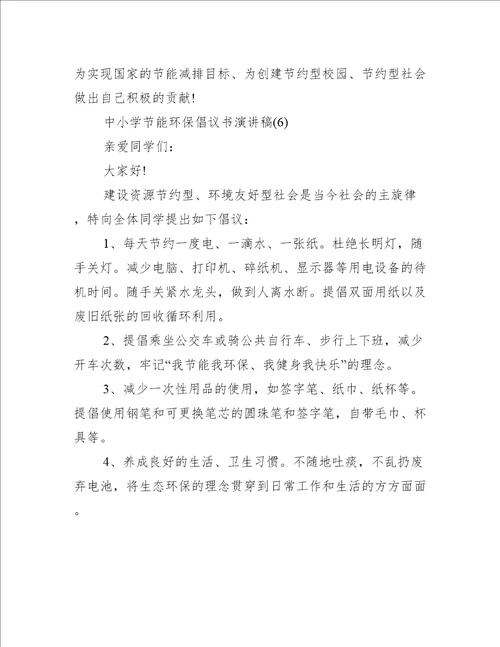 为实现国家的节能减排目标、为创建节约型校园、节约型社会做出自己积极的贡献!

中小学节能环保倡议书演讲稿(6)

亲爱同学们:

大家好!

建设资源节约型、环境友好型社会是当今社会的主旋律，特向全体同学提出如下倡议:

1、每天节约一度电、一滴水、一张纸。杜绝长明灯，随手关灯。减少电脑、打印机、碎纸机、显示器等用电设备的待机时间。随手关紧水龙头，做到人离水断。提倡双面用纸以及废旧纸张的回收循环利用。

2、提倡乘坐公交车或骑公共自行车、步行上下班，减少开车次数，牢记“我节能我环保、我健身我快乐”的理念。

3、减少一次性用品的使用，如签字笔、纸巾、纸杯等。提倡使用钢笔和可更换笔芯的圆珠笔和签字笔，自带毛巾、杯具等。

4、养成良好的生活、卫生习惯。不随地吐痰，不乱扔废弃电池，将生态环保的理念贯穿到日常工作和生活的方方面面。